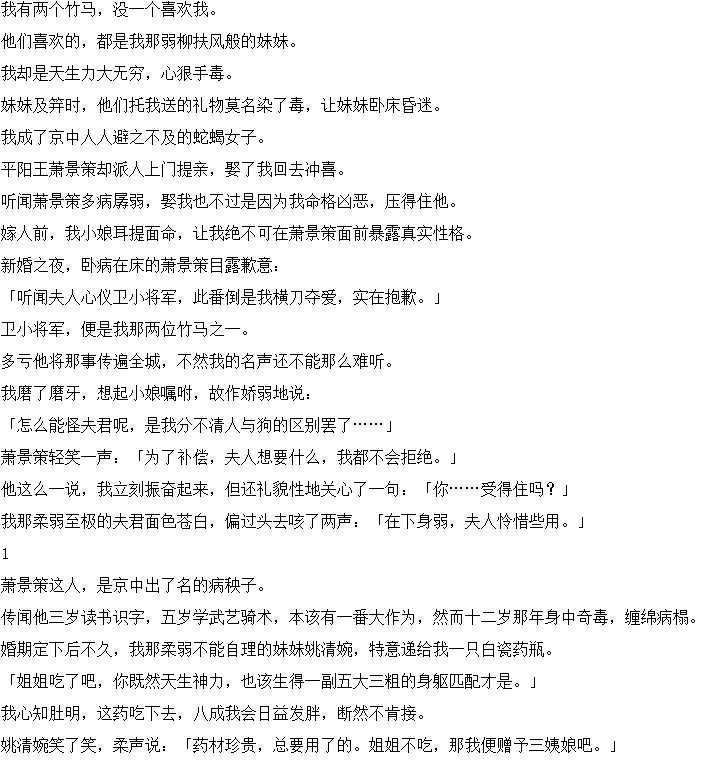 我有两个竹马，没一个喜欢我。

他们喜欢的，都是我那弱柳扶风般的妹妹。

我却是天生力大无穷，心狠手毒。

妹妹及笄时，他们托我送的礼物莫名染了毒，让妹妹卧床昏迷。

我成了京中人人避之不及的蛇蝎女子。

平阳王萧景策却派人上门提亲，娶了我回去冲喜。

听闻萧景策多病孱弱，娶我也不过是因为我命格凶恶，压得住他。

嫁人前，我小娘耳提面命，让我绝不可在萧景策面前暴露真实性格。

新婚之夜，卧病在床的萧景策目露歉意：

「听闻夫人心仪卫小将军，此番倒是我横刀夺爱，实在抱歉。」

卫小将军，便是我那两位竹马之一。

多亏他将那事传遍全城，不然我的名声还不能那么难听。

我磨了磨牙，想起小娘嘱咐，故作娇弱地说：

「怎么能怪夫君呢，是我分不清人与狗的区别罢了……」

萧景策轻笑一声：「为了补偿，夫人想要什么，我都不会拒绝。」

他这么一说，我立刻振奋起来，但还礼貌性地关心了一句：「你……受得住吗？」

我那柔弱至极的夫君面色苍白，偏过头去咳了两声：「在下身弱，夫人怜惜些用。」

1

萧景策这人，是京中出了名的病秧子。

传闻他三岁读书识字，五岁学武艺骑术，本该有一番大作为，然而十二岁那年身中奇毒，缠绵病榻。

婚期定下后不久，我那柔弱不能自理的妹妹姚清婉，特意递给我一只白瓷药瓶。

「姐姐吃了吧，你既然天生神力，也该生得一副五大三粗的身躯匹配才是。」

我心知肚明，这药吃下去，八成我会日益发胖，断然不肯接。

姚清婉笑了笑，柔声说：「药材珍贵，总要用了的。姐姐不吃，那我便赠予三姨娘吧。」